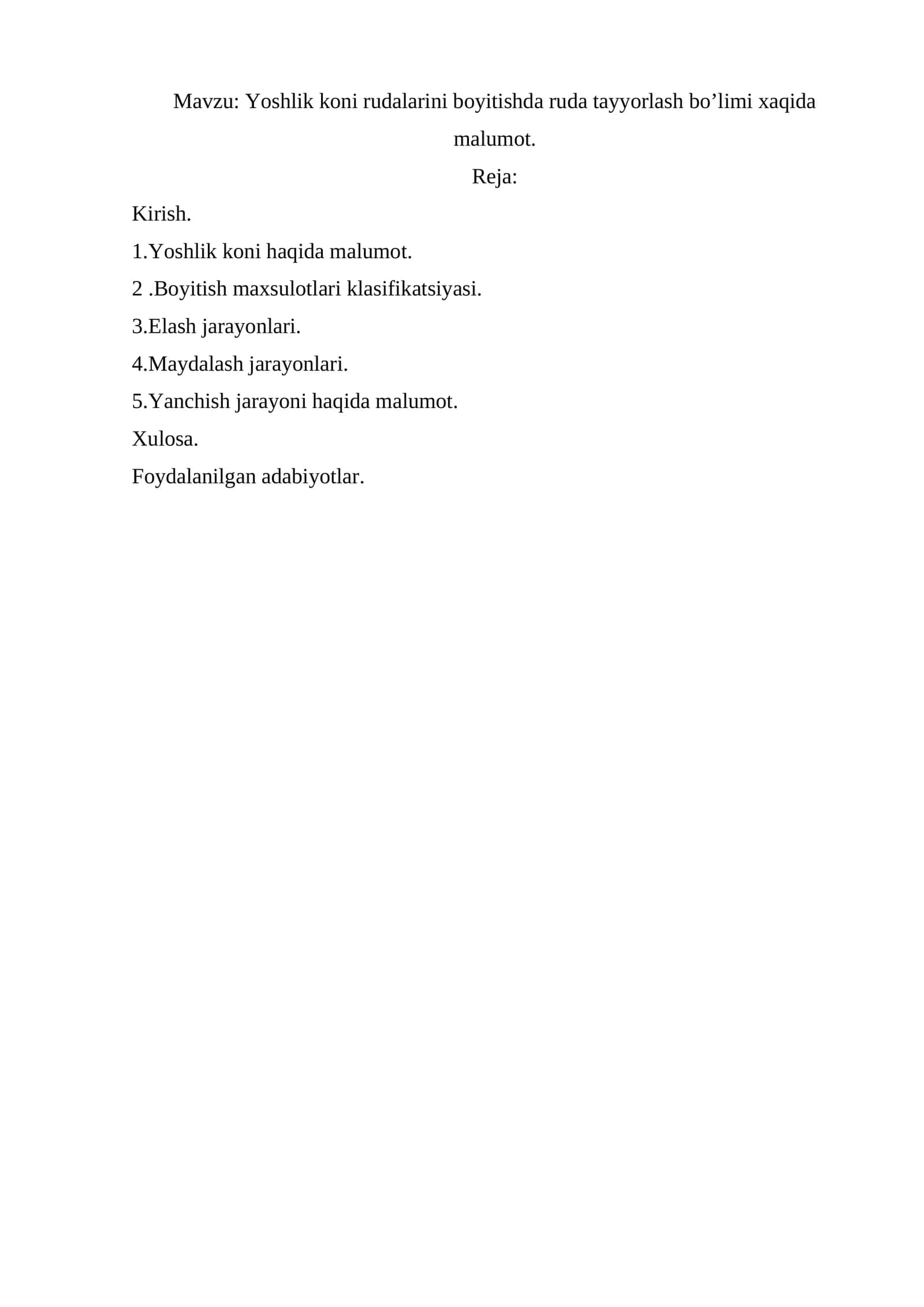 Mavzu: Yoshlik koni rudalarini boyitishda ruda tayyorlash bo’limi xaqida malumot.

Reja:

Kirish.

1.Yoshlik koni haqida malumot.

2 .Boyitish maxsulotlari klasifikatsiyasi.

3.Elash jarayonlari.

4.Maydalash jarayonlari.

5.Yanchish jarayoni haqida malumot.

Xulosa.

Foydalanilgan adabiyotlar.